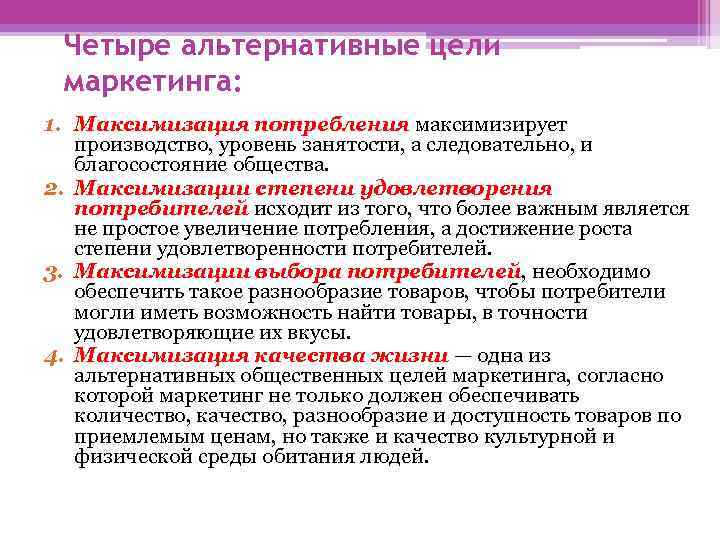 Четыре альтернативные цели маркетинга:

1. Максимизация потребления максимизирует производство, уровень занятости, а следовательно, и благосостояние общества.
2. Максимизации степени удовлетворения потребителей исходит из того, что более важным является не простое увеличение потребления, а достижение роста степени удовлетворенности потребителей.
3. Максимизации выбора потребителей, необходимо обеспечить такое разнообразие товаров, чтобы потребители могли иметь возможность найти товары, в точности удовлетворяющие их вкусы.
4. Максимизация качества жизни — одна из альтернативных общественных целей маркетинга, согласно которой маркетинг не только должен обеспечивать количество, качество, разнообразие и доступность товаров по приемлемым ценам, но также и качество культурной и физической среды обитания людей.